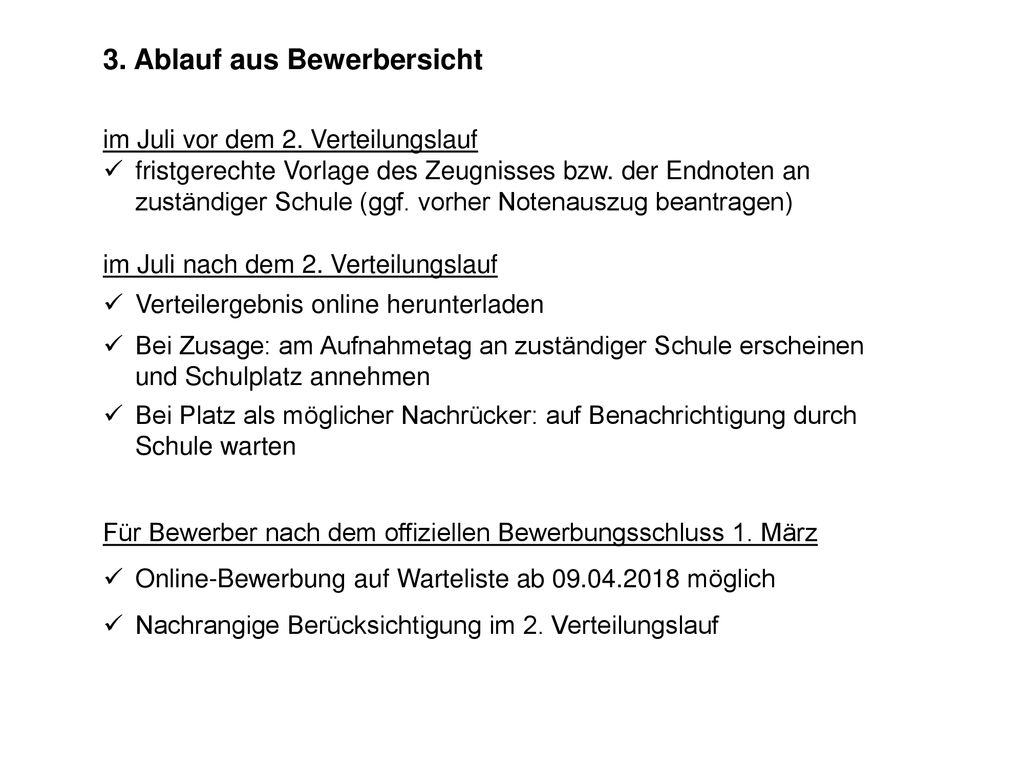 3. Ablauf aus Bewerbersicht

im Juli vor dem 2. Verteilungslauf
✓ fristgerechte Vorlage des Zeugnisses bzw. der Endnoten an zuständiger Schule (ggf. vorher Notenauszug beantragen)

im Juli nach dem 2. Verteilungslauf
✓ Verteilergebnis online herunterladen
✓ Bei Zusage: am Aufnahmetag an zuständiger Schule erscheinen und Schulplatz annehmen
✓ Bei Platz als möglicher Nachrücker: auf Benachrichtigung durch Schule warten

Für Bewerber nach dem offiziellen Bewerbungsschluss 1. März
✓ Online-Bewerbung auf Warteliste ab 09.04.2018 möglich
✓ Nachrangige Berücksichtigung im 2. Verteilungslauf